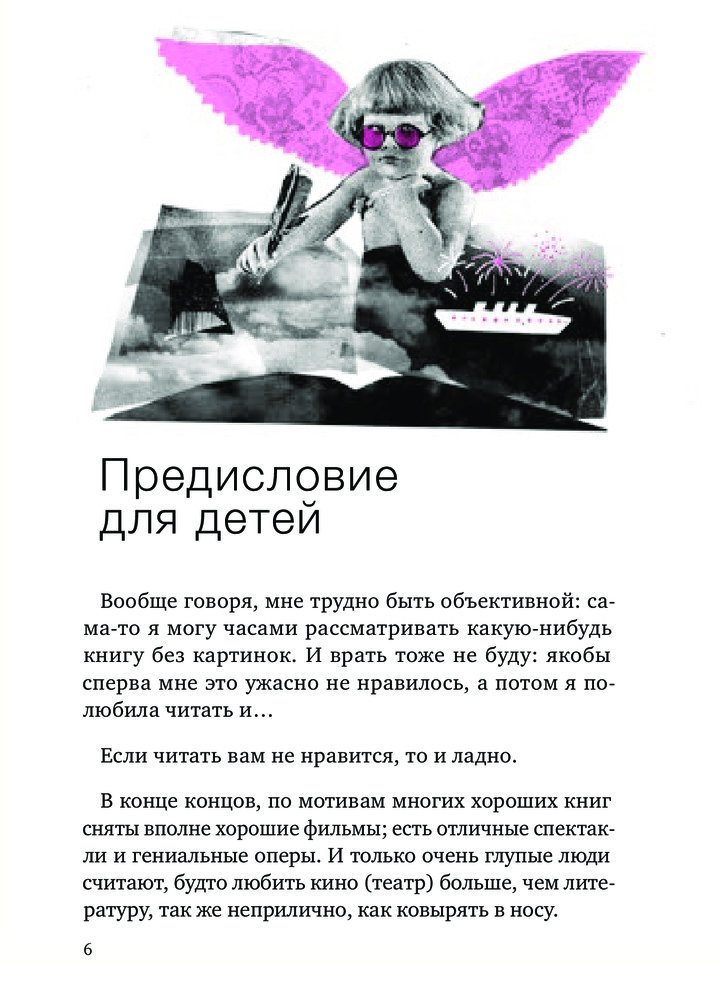 Предисловие для детей

Вообще говоря, мне трудно быть объективной: сама-то я могу часами рассматривать какую-нибудь книгу без картинок. И врать тоже не буду: якобы сперва мне это ужасно не нравилось, а потом я полюбила читать и…

Если читать вам не нравится, то и ладно.

В конце концов, по мотивам многих хороших книг сняты вполне хорошие фильмы; есть отличные спектакли и гениальные оперы. И только очень глупые люди считают, будто любить кино (театр) больше, чем литературу, так же неприлично, как ковырять в носу.

6